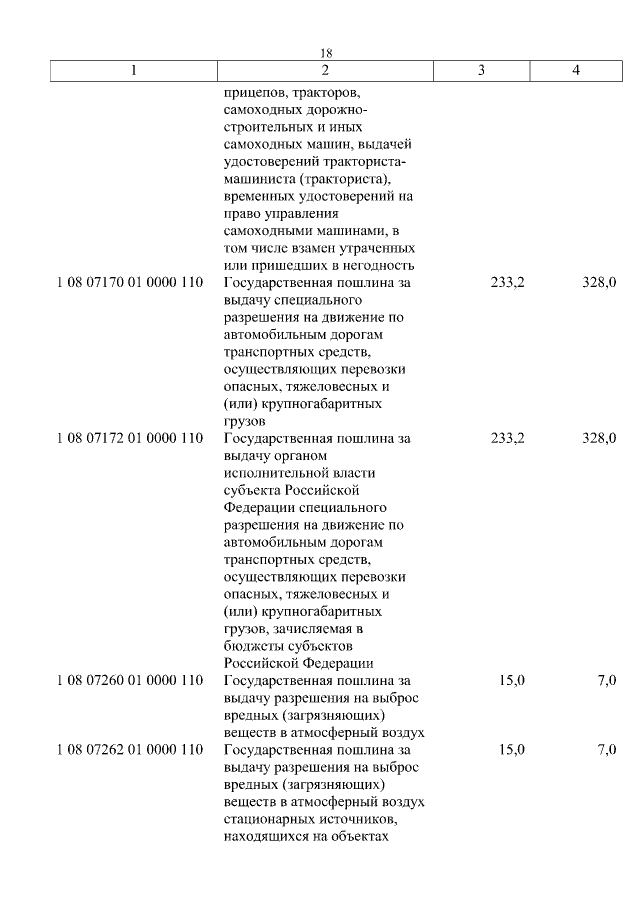 18

| 1 | 2 | 3 | 4 |
|---|---|---|---|
| | прицепов, тракторов, самоходных дорожно-строительных и иных самоходных машин, выдачей удостоверений тракториста-машиниста (тракториста), временных удостоверений на право управления самоходными машинами, в том числе взамен утраченных или пришедших в негодность | | |
| 1 08 07170 01 0000 110 | Государственная пошлина за выдачу специального разрешения на движение по автомобильным дорогам транспортных средств, осуществляющих перевозки опасных, тяжеловесных и (или) крупногабаритных грузов | 233,2 | 328,0 |
| 1 08 07172 01 0000 110 | Государственная пошлина за выдачу органом исполнительной власти субъекта Российской Федерации специального разрешения на движение по автомобильным дорогам транспортных средств, осуществляющих перевозки опасных, тяжеловесных и (или) крупногабаритных грузов, зачисляемая в бюджеты субъектов Российской Федерации | 233,2 | 328,0 |
| 1 08 07260 01 0000 110 | Государственная пошлина за выдачу разрешения на выброс вредных (загрязняющих) веществ в атмосферный воздух | 15,0 | 7,0 |
| 1 08 07262 01 0000 110 | Государственная пошлина за выдачу разрешения на выброс вредных (загрязняющих) веществ в атмосферный воздух стационарных источников, находящихся на объектах | 15,0 | 7,0 |